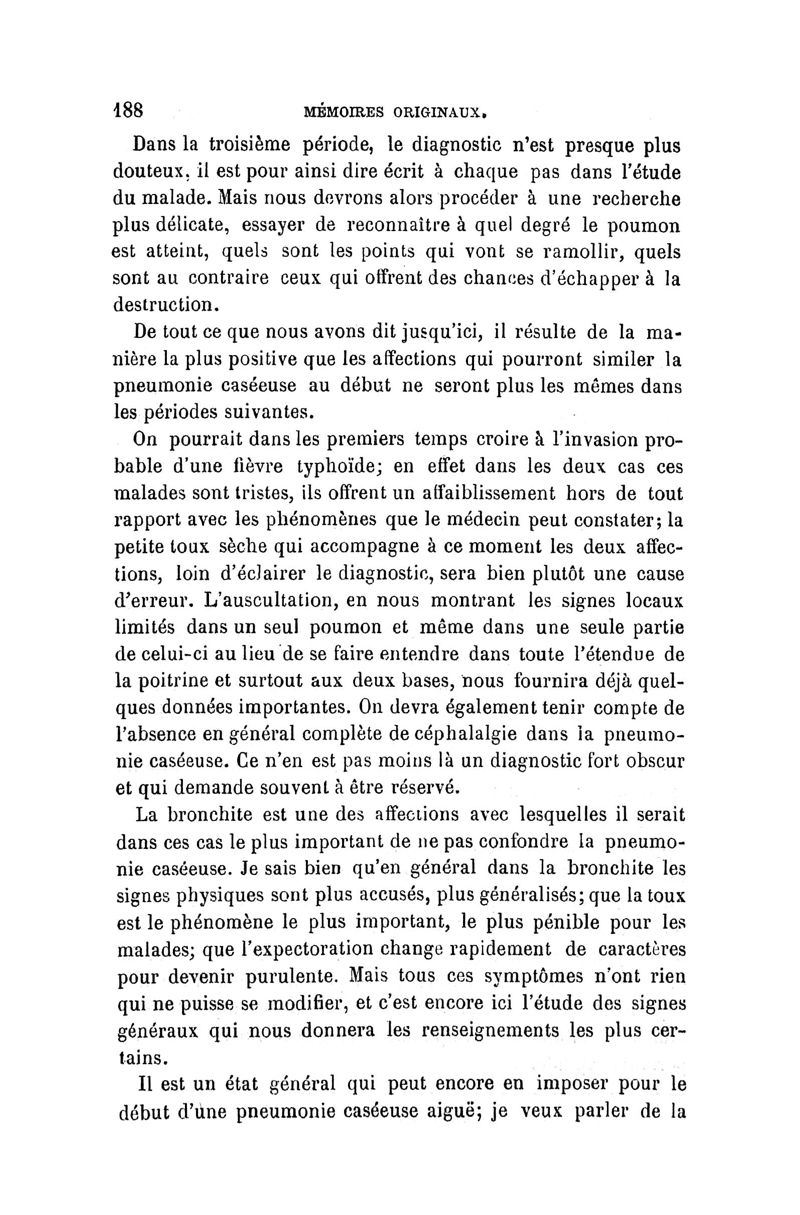 188 MÉMOIRES ORIGINAUX.

Dans la troisième période, le diagnostic n'est presque plus douteux, il est pour ainsi dire écrit à chaque pas dans l'étude du malade. Mais nous devrons alors procéder à une recherche plus délicate, essayer de reconnaître à quel degré le poumon est atteint, quels sont les points qui vont se ramollir, quels sont au contraire ceux qui offrent des chances d'échapper à la destruction.

De tout ce que nous avons dit jusqu'ici, il résulte de la manière la plus positive que les affections qui pourront similer la pneumonie caséeuse au début ne seront plus les mêmes dans les périodes suivantes.

On pourrait dans les premiers temps croire à l'invasion probable d'une fièvre typhoïde; en effet dans les deux cas ces malades sont tristes, ils offrent un affaiblissement hors de tout rapport avec les phénomènes que le médecin peut constater; la petite toux sèche qui accompagne à ce moment les deux affections, loin d'éclairer le diagnostic, sera bien plutôt une cause d'erreur. L'auscultation, en nous montrant les signes locaux limités dans un seul poumon et même dans une seule partie de celui-ci au lieu de se faire entendre dans toute l'étendue de la poitrine et surtout aux deux bases, nous fournira déjà quelques données importantes. On devra également tenir compte de l'absence en général complète de céphalalgie dans la pneumonie caséeuse. Ce n'en est pas moins là un diagnostic fort obscur et qui demande souvent à être réservé.

La bronchite est une des affections avec lesquelles il serait dans ces cas le plus important de ne pas confondre la pneumonie caséeuse. Je sais bien qu'en général dans la bronchite les signes physiques sont plus accusés, plus généralisés; que la toux est le phénomène le plus important, le plus pénible pour les malades; que l'expectoration change rapidement de caractères pour devenir purulente. Mais tous ces symptômes n'ont rien qui ne puisse se modifier, et c'est encore ici l'étude des signes généraux qui nous donnera les renseignements les plus certains.

Il est un état général qui peut encore en imposer pour le début d'une pneumonie caséeuse aiguë; je veux parler de la